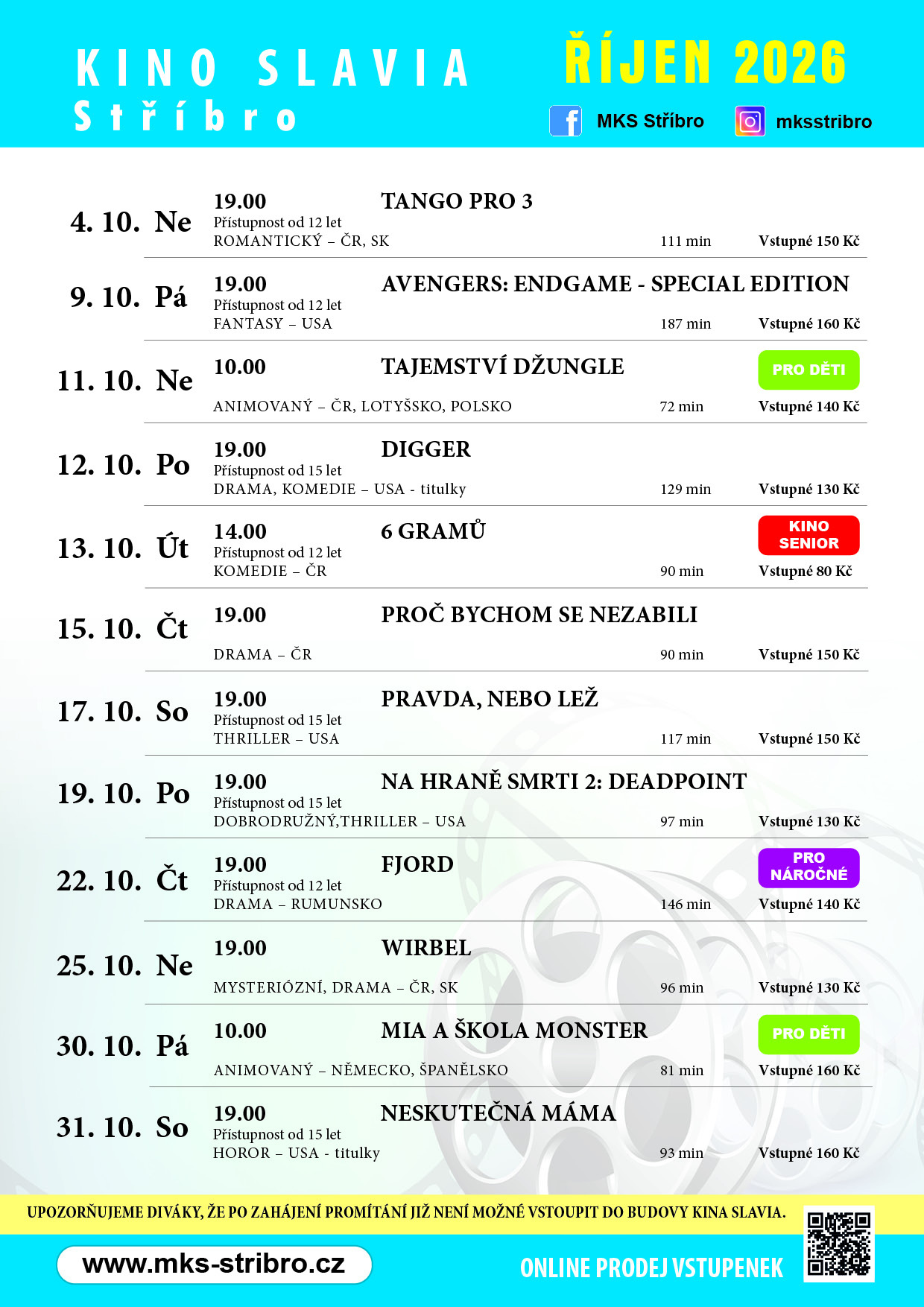 KINO SLAVIA
Stříbro

ŘÍJEN 2026

MKS Stříbro
mksstribro

4. 10. Ne
19.00
TANGO PRO 3
Přístupnost od 12 let
ROMANTICKÝ – ČR, SK
111 min
Vstupné 150 Kč

9. 10. Pá
19.00
AVENGERS: ENDGAME - SPECIAL EDITION
Přístupnost od 12 let
FANTASY – USA
187 min
Vstupné 160 Kč

11. 10. Ne
10.00
TAJEMSTVÍ DŽUNGLE
PRO DĚTI
ANIMOVANÝ – ČR, LOTYŠSKO, POLSKO
72 min
Vstupné 140 Kč

12. 10. Po
19.00
DIGGER
Přístupnost od 15 let
DRAMA, KOMEDIE – USA - titulky
129 min
Vstupné 130 Kč

13. 10. Út
14.00
6 GRAMŮ
KINO SENIOR
Přístupnost od 12 let
KOMEDIE – ČR
90 min
Vstupné 80 Kč

15. 10. Čt
19.00
PROČ BYCHOM SE NEZABILI
DRAMA – ČR
90 min
Vstupné 150 Kč

17. 10. So
19.00
PRAVDA, NEBO LEŽ
Přístupnost od 15 let
THRILLER – USA
117 min
Vstupné 150 Kč

19. 10. Po
19.00
NA HRANĚ SMRTI 2: DEADPOINT
Přístupnost od 15 let
DOBRODRUŽNÝ,THRILLER – USA
97 min
Vstupné 130 Kč

22. 10. Čt
19.00
FJORD
PRO NÁROČNÉ
Přístupnost od 12 let
DRAMA – RUMUNSKO
146 min
Vstupné 140 Kč

25. 10. Ne
19.00
WIRBEL
MYSTERIÓZNÍ, DRAMA – ČR, SK
96 min
Vstupné 130 Kč

30. 10. Pá
10.00
MIA A ŠKOLA MONSTER
PRO DĚTI
ANIMOVANÝ – NĚMECKO, ŠPANĚLSKO
81 min
Vstupné 160 Kč

31. 10. So
19.00
NESKUTEČNÁ MÁMA
Přístupnost od 15 let
HOROR – USA - titulky
93 min
Vstupné 160 Kč

UPOZORŇUJEME DIVÁKY, ŽE PO ZAHÁJENÍ PROMÍTÁNÍ JIŽ NENÍ MOŽNÉ VSTOUPIT DO BUDOVY KINA SLAVIA.

www.mks-stribro.cz

ONLINE PRODEJ VSTUPENEK